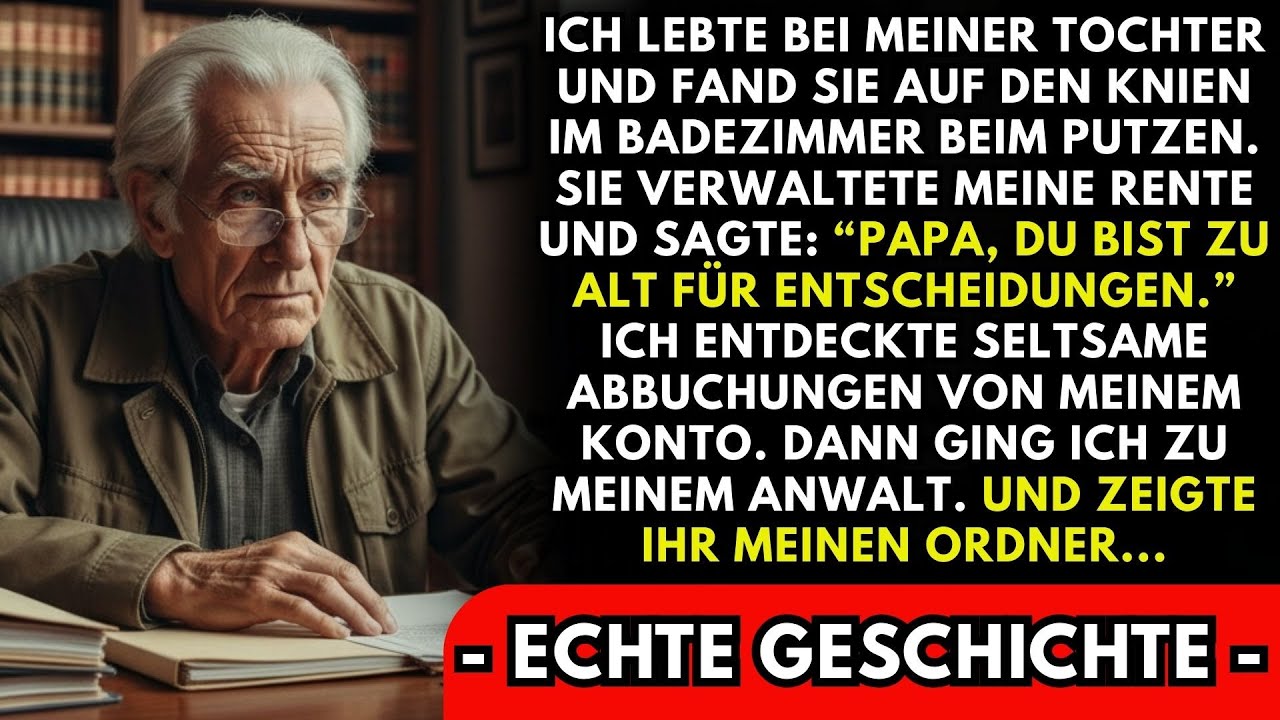 ICH LEBTE BEI MEINER TOCHTER UND FAND SIE AUF DEN KNIEN IM BADEZIMMER BEIM PUTZEN. SIE VERWALTETE MEINE RENTE UND SAGTE: “PAPA, DU BIST ZU ALT FÜR ENTSCHEIDUNGEN.” ICH ENTDECKTE SELTSAME ABBUCHUNGEN VON MEINEM KONTO. DANN GING ICH ZU MEINEM ANWALT. UND ZEIGTE IHR MEINEN ORDNER...

- ECHTE GESCHICHTE -